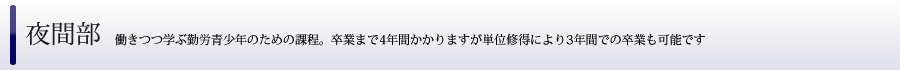 夜間部 働きつつ学ぶ勤労青少年のための課程。卒業まで4年間かかりますが単位修得により3年間での卒業も可能です